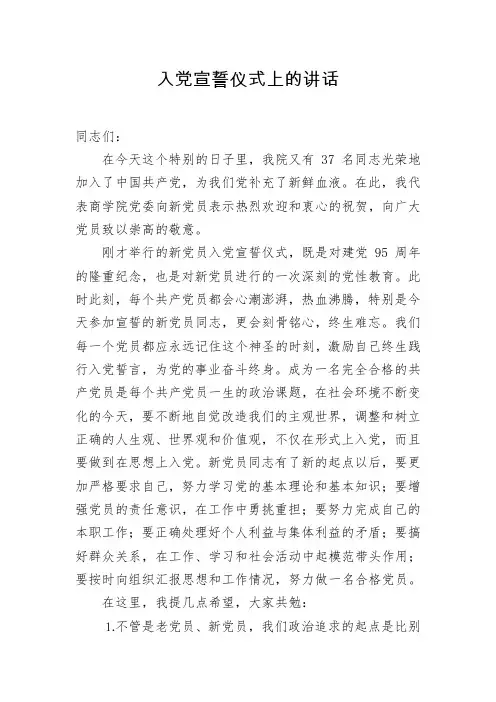 入党宣誓仪式上的讲话

同志们：

在今天这个特别的日子里，我院又有 37 名同志光荣地加入了中国共产党，为我们党补充了新鲜血液。在此，我代表商学院党委向新党员表示热烈欢迎和衷心的祝贺，向广大党员致以崇高的敬意。

刚才举行的新党员入党宣誓仪式，既是对建党 95 周年的隆重纪念，也是对新党员进行的一次深刻的党性教育。此时此刻，每个共产党员都会心潮澎湃，热血沸腾，特别是今天参加宣誓的新党员同志，更会刻骨铭心，终生难忘。我们每一个党员都应永远记住这个神圣的时刻，激励自己终生践行入党誓言，为党的事业奋斗终身。成为一名完全合格的共产党员是每个共产党员一生的政治课题，在社会环境不断变化的今天，要不断地自觉改造我们的主观世界，调整和树立正确的人生观、世界观和价值观，不仅在形式上入党，而且要做到在思想上入党。新党员同志有了新的起点以后，要更加严格要求自己，努力学习党的基本理论和基本知识；要增强党员的责任意识，在工作中勇挑重担；要努力完成自己的本职工作；要正确处理好个人利益与集体利益的矛盾；要搞好群众关系，在工作、学习和社会活动中起模范带头作用；要按时向组织汇报思想和工作情况，努力做一名合格党员。

在这里，我提几点希望，大家共勉：

1.不管是老党员、新党员，我们政治追求的起点是比别